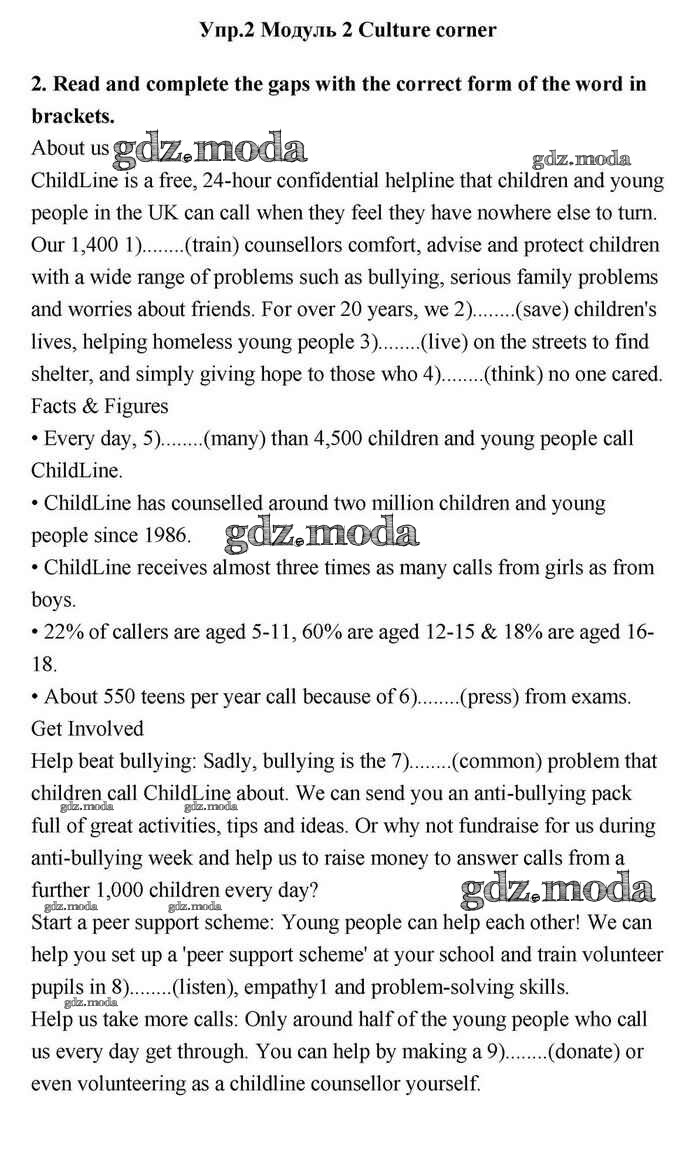 Упр.2 Модуль 2 Culture corner

2. Read and complete the gaps with the correct form of the word in brackets.

About us gdz.moda

gdz.moda

ChildLine is a free, 24-hour confidential helpline that children and young people in the UK can call when they feel they have nowhere else to turn. Our 1,400 1)........(train) counsellors comfort, advise and protect children with a wide range of problems such as bullying, serious family problems and worries about friends. For over 20 years, we 2)........(save) children's lives, helping homeless young people 3)........(live) on the streets to find shelter, and simply giving hope to those who 4)........(think) no one cared.

Facts & Figures

• Every day, 5)........(many) than 4,500 children and young people call ChildLine.

• ChildLine has counselled around two million children and young people since 1986. gdz.moda

• ChildLine receives almost three times as many calls from girls as from boys.

• 22% of callers are aged 5-11, 60% are aged 12-15 & 18% are aged 16-18.

• About 550 teens per year call because of 6)........(press) from exams.

Get Involved

Help beat bullying: Sadly, bullying is the 7)........(common) problem that children call ChildLine about. We can send you an anti-bullying pack full of great activities, tips and ideas. Or why not fundraise for us during anti-bullying week and help us to raise money to answer calls from a further 1,000 children every day?

gdz.moda gdz.moda gdz.moda gdz.moda gdz.moda

Start a peer support scheme: Young people can help each other! We can help you set up a 'peer support scheme' at your school and train volunteer pupils in 8)........(listen), empathy1 and problem-solving skills.

gdz.moda

Help us take more calls: Only around half of the young people who call us every day get through. You can help by making a 9)........(donate) or even volunteering as a childline counsellor yourself.